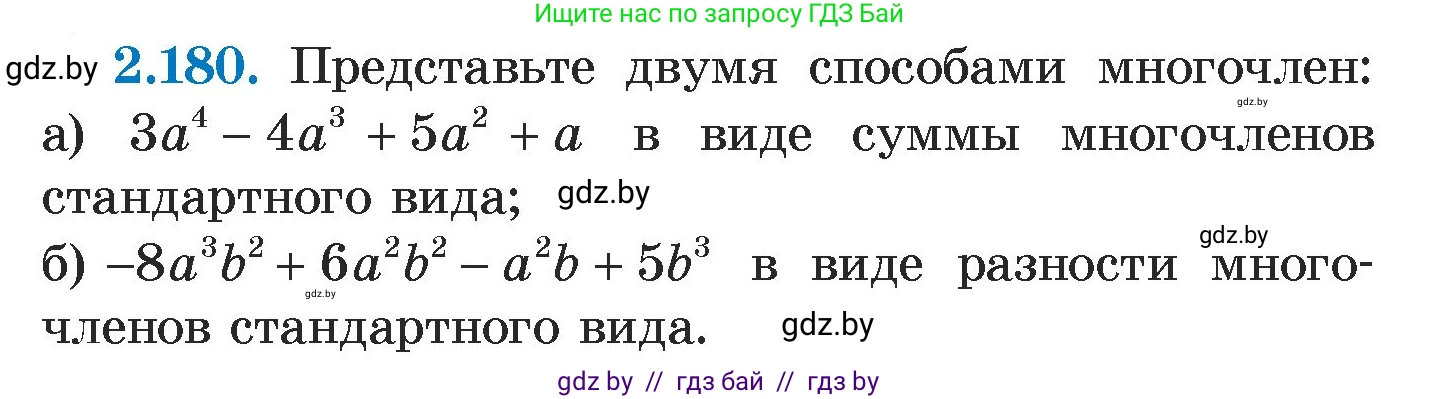 Ищите нас по запросу ГДЗ Бай

gdz.by **2.180.** Представьте двумя способами многочлен:

gdz.by

а) $3a^4 - 4a^3 + 5a^2 + a$ в виде суммы многочленов стандартного вида; gdz.by

gdz.by

б) $-8a^3b^2 + 6a^2b^2 - a^2b + 5b^3$ в виде разности многочленов стандартного вида. gdz.by

gdz.by

gdz by // гдз бай // гдз by